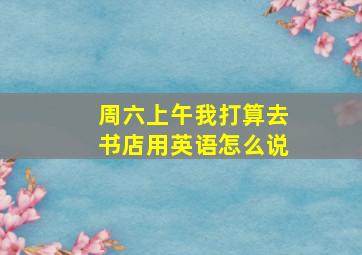 周六上午我打算去书店用英语怎么说